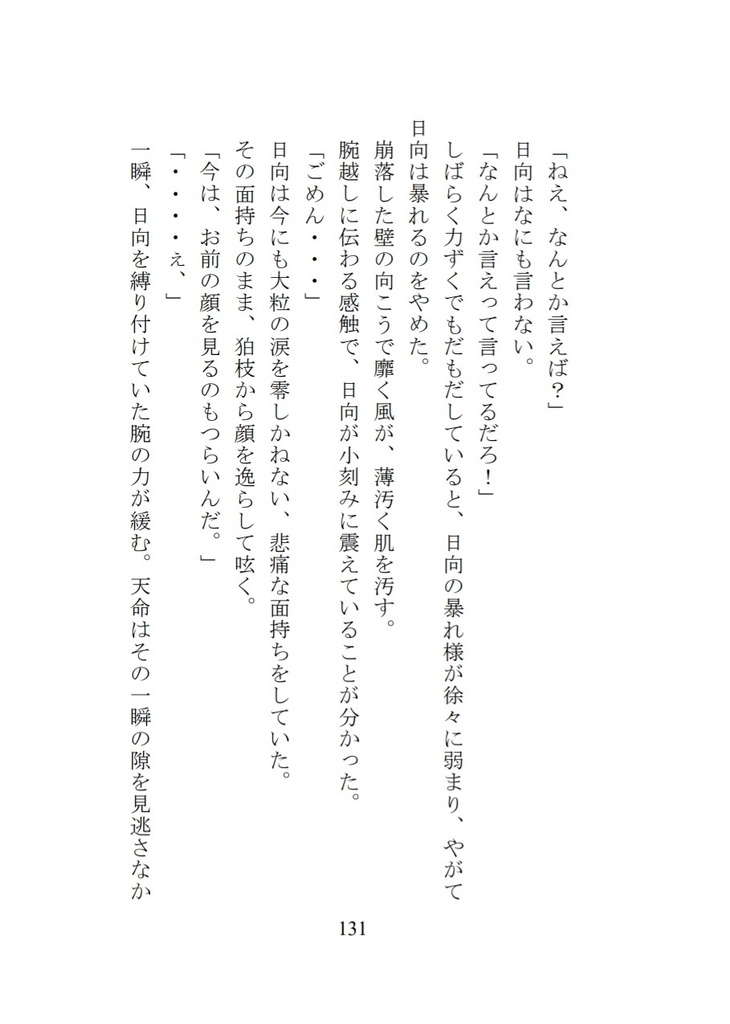 「ねえ、なんとか言えば？」
日向はなにも言わない。
「なんとか言えって言ってるだろ！」
しばらく力ずくでもだもだしていると、日向の暴れ様が徐々に弱まり、やがて日向は暴れるのをやめた。
崩落した壁の向こうで靡く風が、薄汚く肌を汚す。
腕越しに伝わる感触で、日向が小刻みに震えていることが分かった。
「ごめん・・・」
日向は今にも大粒の涙を零しかねない、悲痛な面持ちをしていた。
その面持ちのまま、狛枝から顔を逸らして呟く。
「今は、お前の顔を見るのもつらいんだ。」
「・・・・え、」
一瞬、日向を縛り付けていた腕の力が緩む。天命はその一瞬の隙を見逃さなか

131